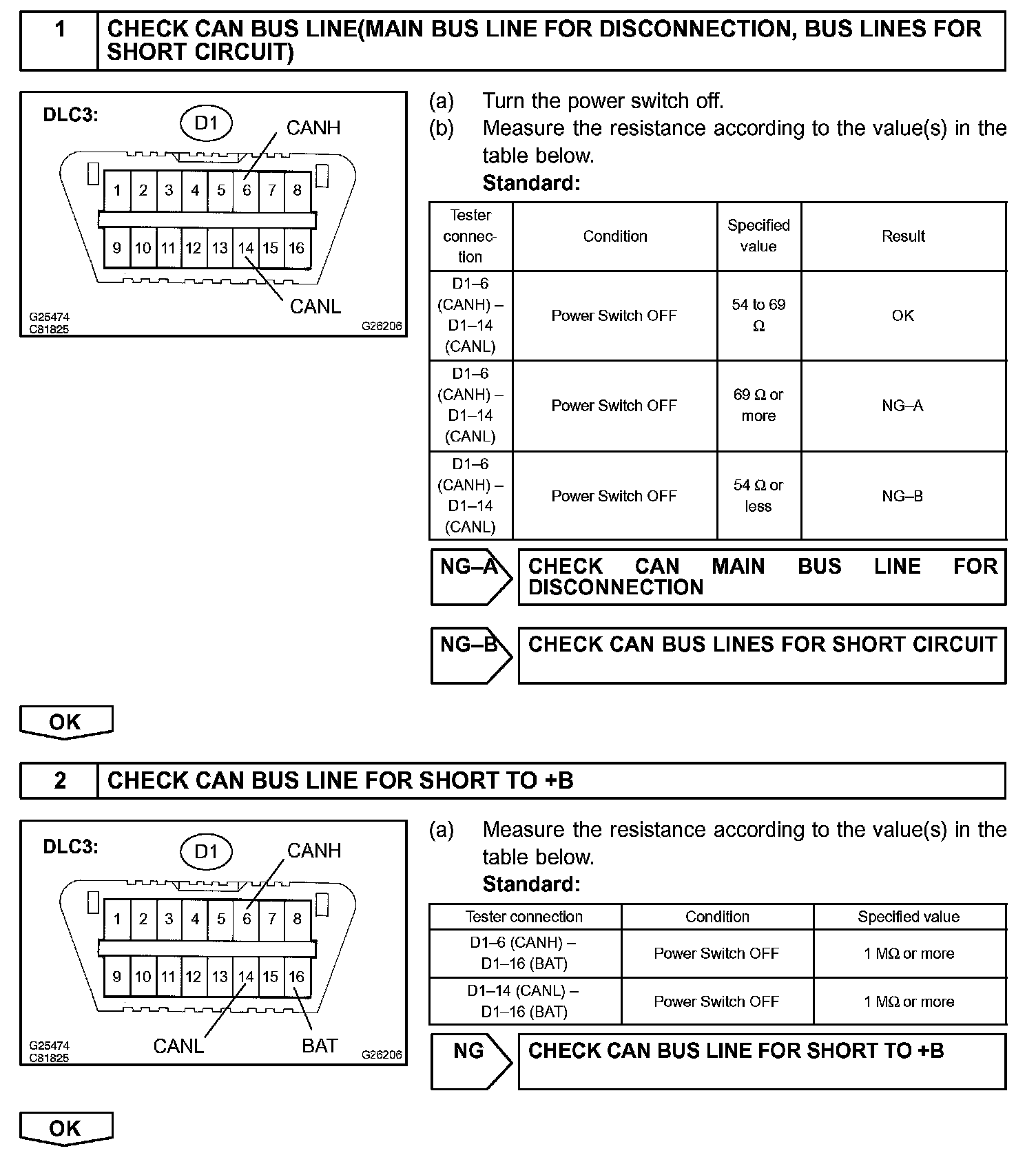 1 CHECK CAN BUS LINE(MAIN BUS LINE FOR DISCONNECTION, BUS LINES FOR SHORT CIRCUIT)

DLC3:
D1
CANH
1 2 3 4 5 6 7 8
9 10 11 12 13 14 15 16
CANL
G25474
C81825
G26206

(a) Turn the power switch off.
(b) Measure the resistance according to the value(s) in the table below.
Standard:

| Tester connection | Condition | Specified value | Result |
|---|---|---|---|
| D1–6 (CANH) – D1–14 (CANL) | Power Switch OFF | 54 to 69 Ω | OK |
| D1–6 (CANH) – D1–14 (CANL) | Power Switch OFF | 69 Ω or more | NG–A |
| D1–6 (CANH) – D1–14 (CANL) | Power Switch OFF | 54 Ω or less | NG–B |

NG–A CHECK CAN MAIN BUS LINE FOR DISCONNECTION

NG–B CHECK CAN BUS LINES FOR SHORT CIRCUIT

OK

2 CHECK CAN BUS LINE FOR SHORT TO +B

DLC3:
D1
CANH
1 2 3 4 5 6 7 8
9 10 11 12 13 14 15 16
CANL
BAT
G25474
C81825
G26206

(a) Measure the resistance according to the value(s) in the table below.
Standard:

| Tester connection | Condition | Specified value |
|---|---|---|
| D1–6 (CANH) – D1–16 (BAT) | Power Switch OFF | 1 MΩ or more |
| D1–14 (CANL) – D1–16 (BAT) | Power Switch OFF | 1 MΩ or more |

NG CHECK CAN BUS LINE FOR SHORT TO +B

OK